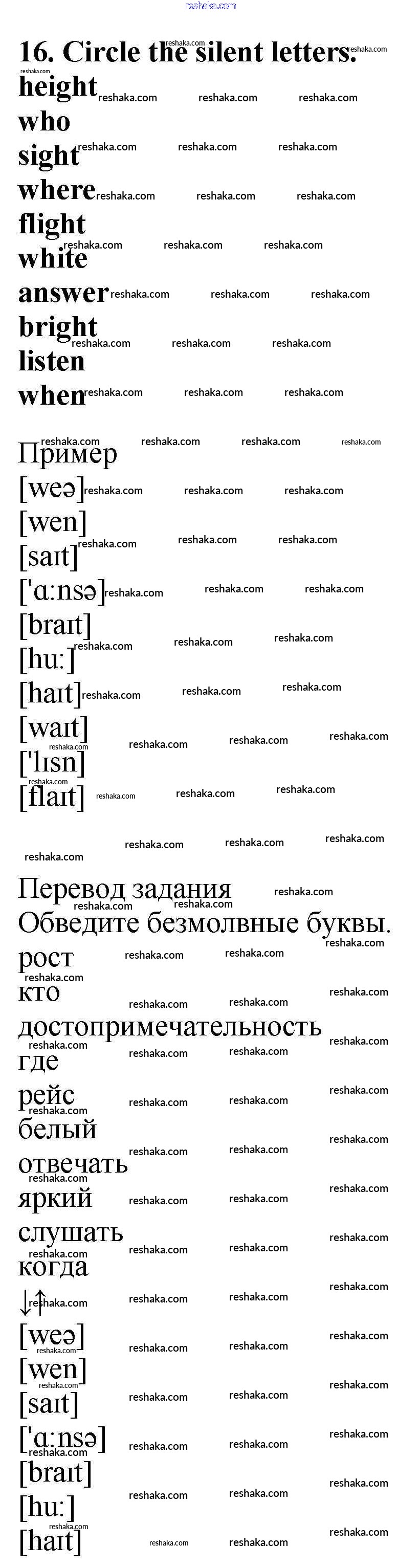 reshaka.com

16. Circle the silent letters.
height
who
sight
where
flight
white
answer
bright
listen
when

Пример
[weə]
[wen]
[saɪt]
['ɑːnsə]
[braɪt]
[huː]
[haɪt]
[waɪt]
['lɪsn]
[flaɪt]

Перевод задания
Обведите безмолвные буквы.
рост
кто
достопримечательность
где
рейс
белый
отвечать
яркий
слушать
когда
↓↑
[weə]
[wen]
[saɪt]
['ɑːnsə]
[braɪt]
[huː]
[haɪt]